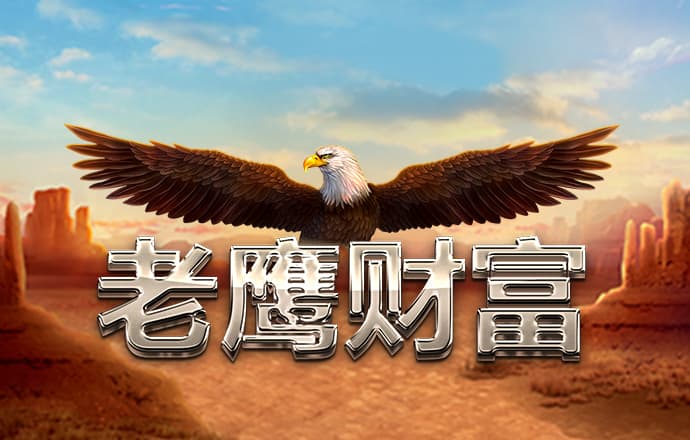 老鹰财富